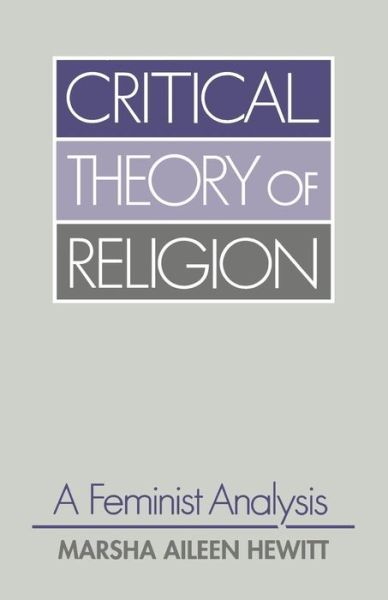 CRITICAL
THEORY OF
RELIGION

A Feminist Analysis

MARSHA AILEEN HEWITT